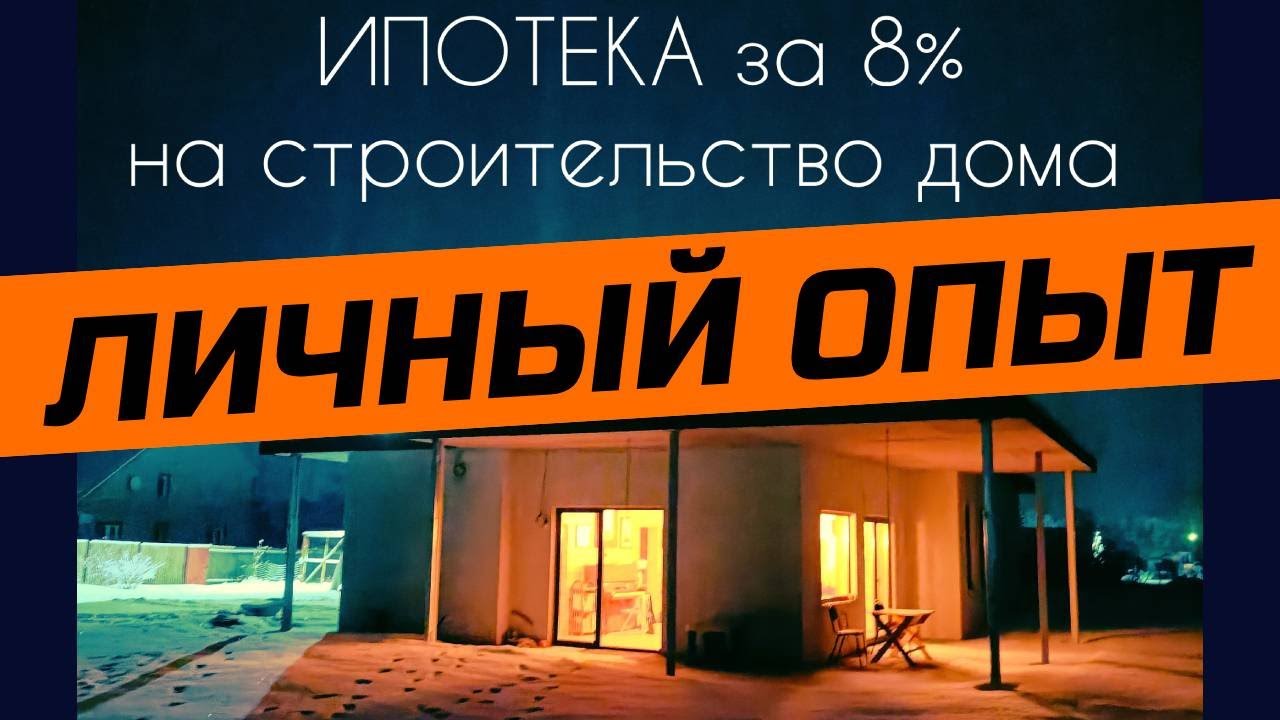 ИПОТЕКА за 8%
на строительство дома

ЛИЧНЫЙ ОПЫТ